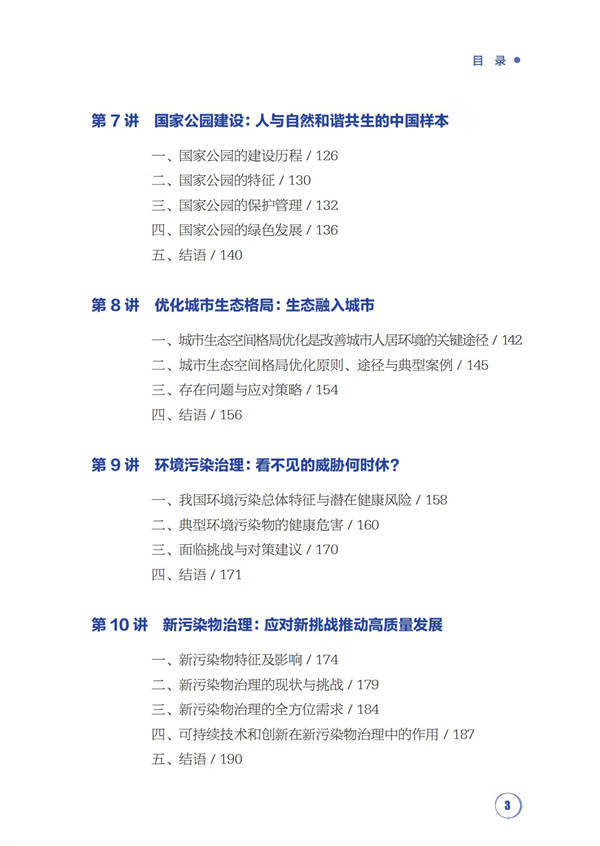 目 录

第 7 讲　国家公园建设：人与自然和谐共生的中国样本

一、国家公园的建设历程 / 126
二、国家公园的特征 / 130
三、国家公园的保护管理 / 132
四、国家公园的绿色发展 / 136
五、结语 / 140

第 8 讲　优化城市生态格局：生态融入城市

一、城市生态空间格局优化是改善城市人居环境的关键途径 / 142
二、城市生态空间格局优化原则、途径与典型案例 / 145
三、存在问题与应对策略 / 154
四、结语 / 156

第 9 讲　环境污染治理：看不见的威胁何时休？

一、我国环境污染总体特征与潜在健康风险 / 158
二、典型环境污染物的健康危害 / 160
三、面临挑战与对策建议 / 170
四、结语 / 171

第 10 讲　新污染物治理：应对新挑战推动高质量发展

一、新污染物特征及影响 / 174
二、新污染物治理的现状与挑战 / 179
三、新污染物治理的全方位需求 / 184
四、可持续技术和创新在新污染物治理中的作用 / 187
五、结语 / 190

3